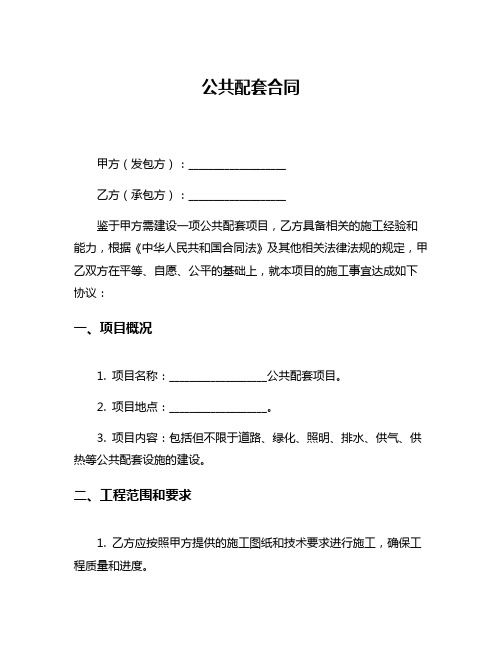 公共配套合同

甲方（发包方）：__________________

乙方（承包方）：__________________

鉴于甲方需建设一项公共配套项目，乙方具备相关的施工经验和能力，根据《中华人民共和国合同法》及其他相关法律法规的规定，甲乙双方在平等、自愿、公平的基础上，就本项目的施工事宜达成如下协议：

一、项目概况

1. 项目名称：__________________公共配套项目。

2. 项目地点：__________________。

3. 项目内容：包括但不限于道路、绿化、照明、排水、供气、供热等公共配套设施的建设。

二、工程范围和要求

1. 乙方应按照甲方提供的施工图纸和技术要求进行施工，确保工程质量和进度。